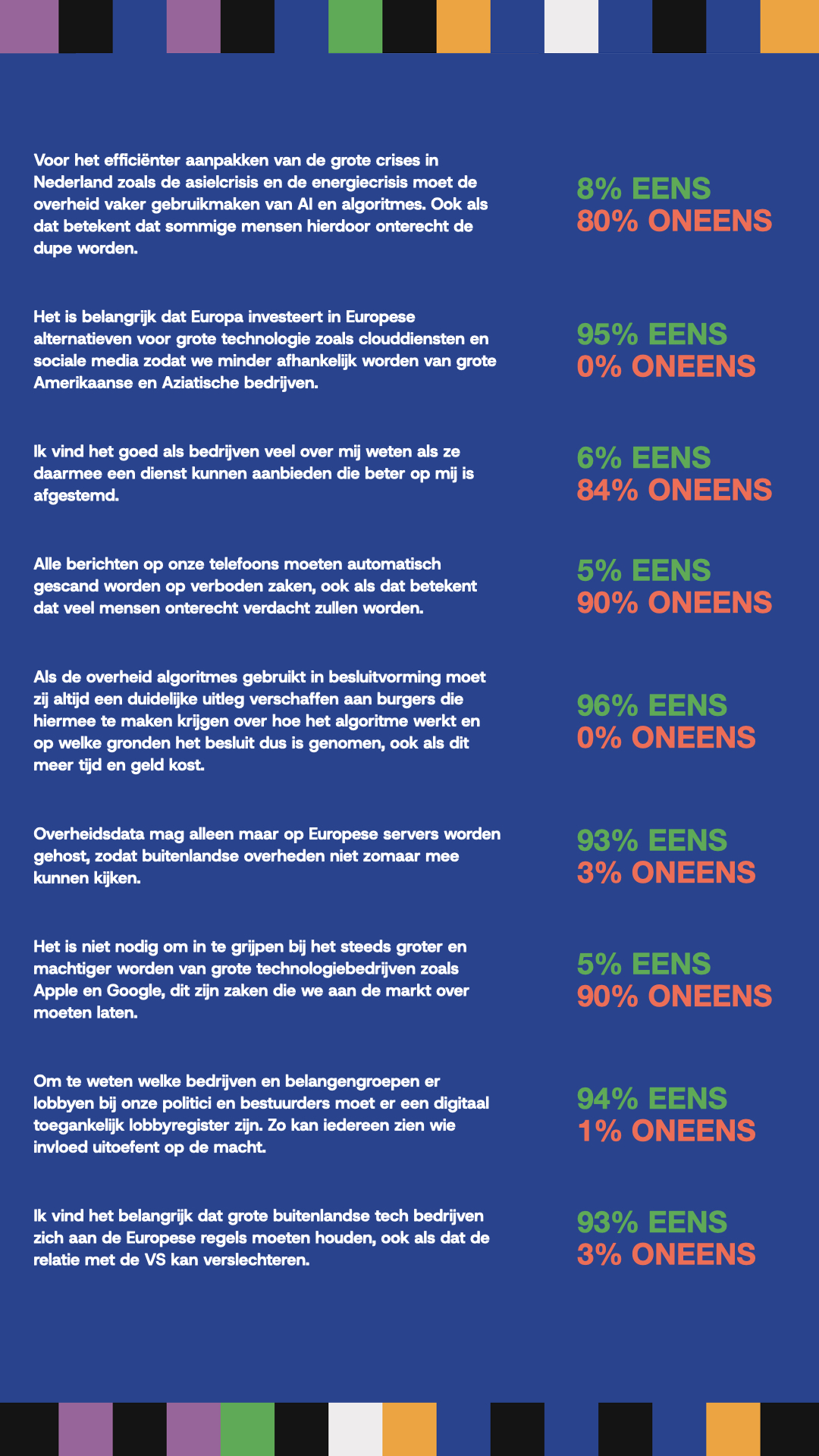 Voor het efficiënter aanpakken van de grote crises in Nederland zoals de asielcrisis en de energiecrisis moet de overheid vaker gebruikmaken van AI en algoritmes. Ook als dat betekent dat sommige mensen hierdoor onterecht de dupe worden.

8% EENS
80% ONEENS

Het is belangrijk dat Europa investeert in Europese alternatieven voor grote technologie zoals clouddiensten en sociale media zodat we minder afhankelijk worden van grote Amerikaanse en Aziatische bedrijven.

95% EENS
0% ONEENS

Ik vind het goed als bedrijven veel over mij weten als ze daarmee een dienst kunnen aanbieden die beter op mij is afgestemd.

6% EENS
84% ONEENS

Alle berichten op onze telefoons moeten automatisch gescand worden op verboden zaken, ook als dat betekent dat veel mensen onterecht verdacht zullen worden.

5% EENS
90% ONEENS

Als de overheid algoritmes gebruikt in besluitvorming moet zij altijd een duidelijke uitleg verschaffen aan burgers die hiermee te maken krijgen over hoe het algoritme werkt en op welke gronden het besluit dus is genomen, ook als dit meer tijd en geld kost.

96% EENS
0% ONEENS

Overheidsdata mag alleen maar op Europese servers worden gehost, zodat buitenlandse overheden niet zomaar mee kunnen kijken.

93% EENS
3% ONEENS

Het is niet nodig om in te grijpen bij het steeds groter en machtiger worden van grote technologiebedrijven zoals Apple en Google, dit zijn zaken die we aan de markt over moeten laten.

5% EENS
90% ONEENS

Om te weten welke bedrijven en belangengroepen er lobbyen bij onze politici en bestuurders moet er een digitaal toegankelijk lobbyregister zijn. Zo kan iedereen zien wie invloed uitoefent op de macht.

94% EENS
1% ONEENS

Ik vind het belangrijk dat grote buitenlandse tech bedrijven zich aan de Europese regels moeten houden, ook als dat de relatie met de VS kan verslechteren.

93% EENS
3% ONEENS